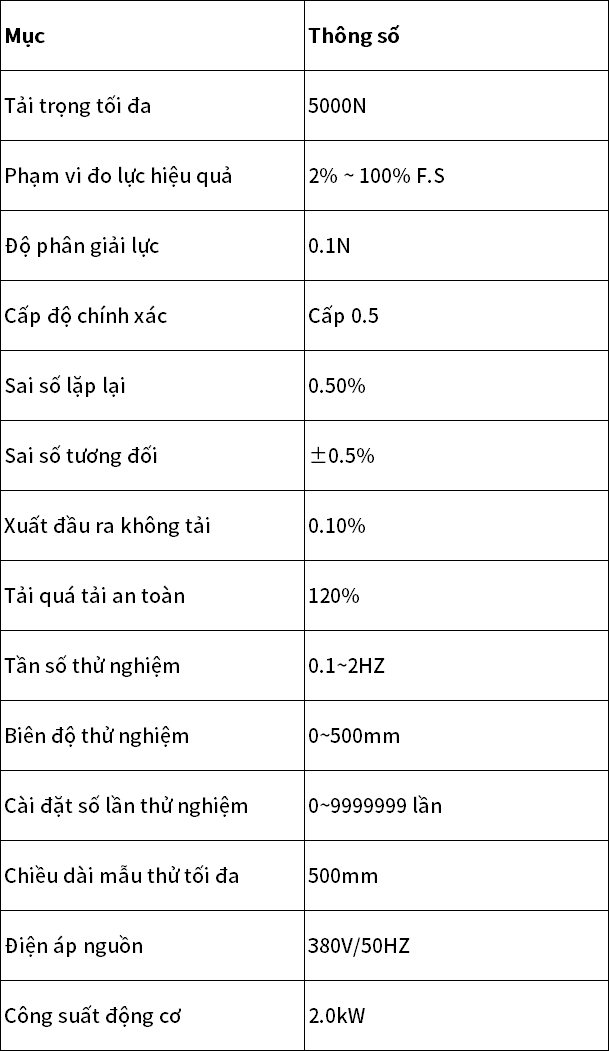 | Mục | Thông số |
|---|---|
| Tải trọng tối đa | 5000N |
| Phạm vi đo lực hiệu quả | 2% ~ 100% F.S |
| Độ phân giải lực | 0.1N |
| Cấp độ chính xác | Cấp 0.5 |
| Sai số lặp lại | 0.50% |
| Sai số tương đối | ±0.5% |
| Xuất đầu ra không tải | 0.10% |
| Tải quá tải an toàn | 120% |
| Tần số thử nghiệm | 0.1~2HZ |
| Biên độ thử nghiệm | 0~500mm |
| Cài đặt số lần thử nghiệm | 0~9999999 lần |
| Chiều dài mẫu thử tối đa | 500mm |
| Điện áp nguồn | 380V/50HZ |
| Công suất động cơ | 2.0kW |